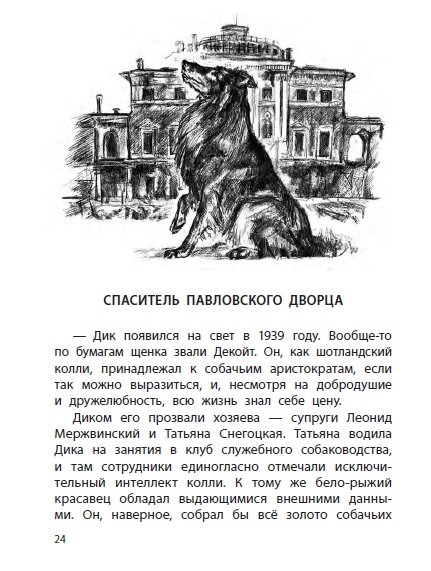 СПАСИТЕЛЬ ПАВЛОВСКОГО ДВОРЦА

— Дик появился на свет в 1939 году. Вообще-то по бумагам щенка звали Декойт. Он, как шотландский колли, принадлежал к собачьим аристократам, если так можно выразиться, и, несмотря на добродушие и дружелюбность, всю жизнь знал себе цену.

Диком его прозвали хозяева — супруги Леонид Мержвинский и Татьяна Снегоцкая. Татьяна водила Дика на занятия в клуб служебного собаководства, и там сотрудники единогласно отмечали исключительный интеллект колли. К тому же бело-рыжий красавец обладал выдающимися внешними данными. Он, наверное, собрал бы всё золото собачьих

24